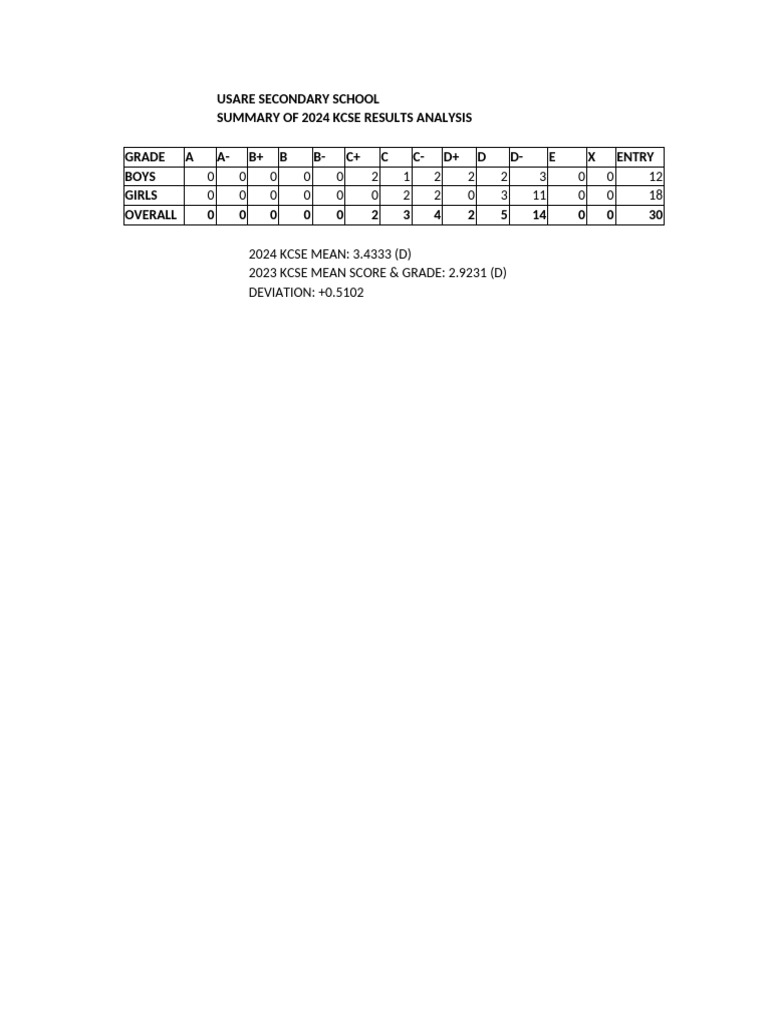 USARE SECONDARY SCHOOL
SUMMARY OF 2024 KCSE RESULTS ANALYSIS

| GRADE | A | A- | B+ | B | B- | C+ | C | C- | D+ | D | D- | E | X | ENTRY |
|---|---|---|---|---|---|---|---|---|---|---|---|---|---|---|
| BOYS | 0 | 0 | 0 | 0 | 0 | 2 | 1 | 2 | 2 | 2 | 3 | 0 | 0 | 12 |
| GIRLS | 0 | 0 | 0 | 0 | 0 | 0 | 2 | 2 | 0 | 3 | 11 | 0 | 0 | 18 |
| OVERALL | 0 | 0 | 0 | 0 | 0 | 2 | 3 | 4 | 2 | 5 | 14 | 0 | 0 | 30 |

2024 KCSE MEAN: 3.4333 (D)
2023 KCSE MEAN SCORE & GRADE: 2.9231 (D)
DEVIATION: +0.5102